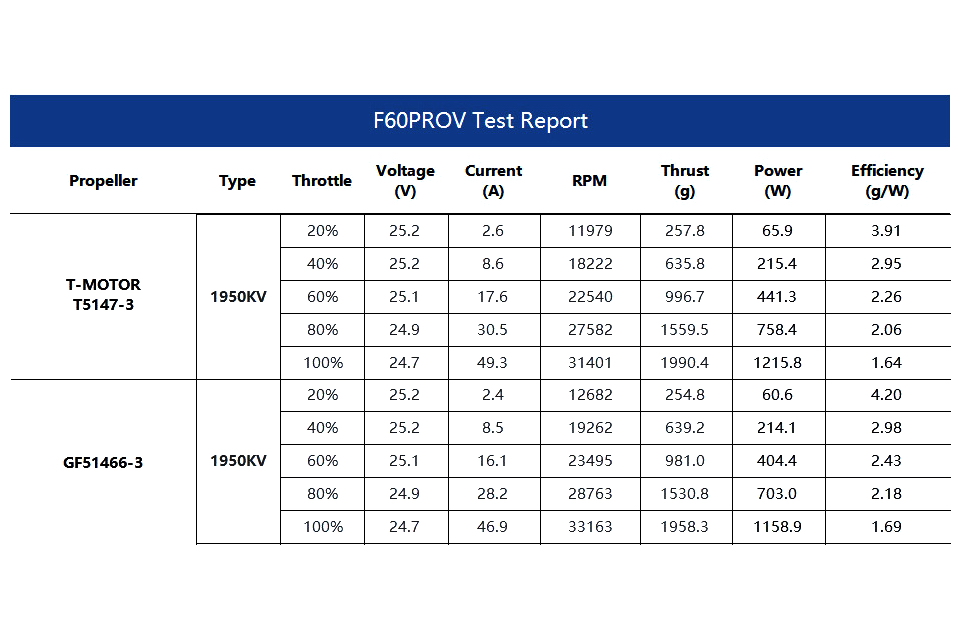 F60PROV Test Report

| Propeller | Type | Throttle | Voltage (V) | Current (A) | RPM | Thrust (g) | Power (W) | Efficiency (g/W) |
|---|---|---|---|---|---|---|---|---|
| T-MOTOR T5147-3 | 1950KV | 20% | 25.2 | 2.6 | 11979 | 257.8 | 65.9 | 3.91 |
| | | 40% | 25.2 | 8.6 | 18222 | 635.8 | 215.4 | 2.95 |
| | | 60% | 25.1 | 17.6 | 22540 | 996.7 | 441.3 | 2.26 |
| | | 80% | 24.9 | 30.5 | 27582 | 1559.5 | 758.4 | 2.06 |
| | | 100% | 24.7 | 49.3 | 31401 | 1990.4 | 1215.8 | 1.64 |
| GF51466-3 | 1950KV | 20% | 25.2 | 2.4 | 12682 | 254.8 | 60.6 | 4.20 |
| | | 40% | 25.2 | 8.5 | 19262 | 639.2 | 214.1 | 2.98 |
| | | 60% | 25.1 | 16.1 | 23495 | 981.0 | 404.4 | 2.43 |
| | | 80% | 24.9 | 28.2 | 28763 | 1530.8 | 703.0 | 2.18 |
| | | 100% | 24.7 | 46.9 | 33163 | 1958.3 | 1158.9 | 1.69 |